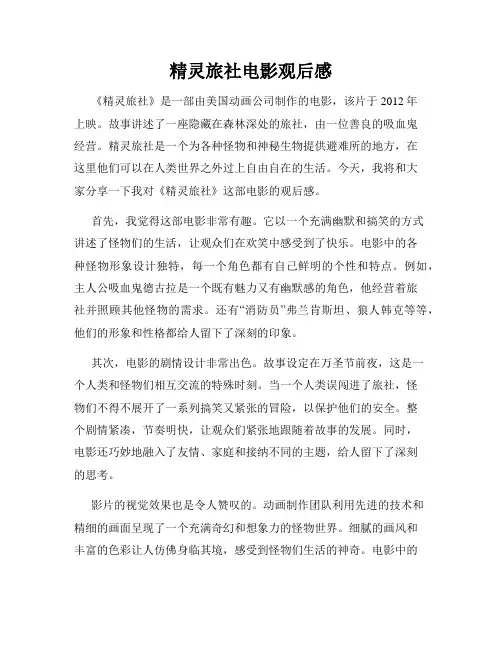 精灵旅社电影观后感

《精灵旅社》是一部由美国动画公司制作的电影，该片于 2012 年上映。故事讲述了一座隐藏在森林深处的旅社，由一位善良的吸血鬼经营。精灵旅社是一个为各种怪物和神秘生物提供避难所的地方，在这里他们可以在人类世界之外过上自由自在的生活。今天，我将和大家分享一下我对《精灵旅社》这部电影的观后感。

首先，我觉得这部电影非常有趣。它以一个充满幽默和搞笑的方式讲述了怪物们的生活，让观众们在欢笑中感受到了快乐。电影中的各种怪物形象设计独特，每一个角色都有自己鲜明的个性和特点。例如，主人公吸血鬼德古拉是一个既有魅力又有幽默感的角色，他经营着旅社并照顾其他怪物的需求。还有“消防员”弗兰肯斯坦、狼人韩克等等，他们的形象和性格都给人留下了深刻的印象。

其次，电影的剧情设计非常出色。故事设定在万圣节前夜，这是一个人类和怪物们相互交流的特殊时刻。当一个人类误闯进了旅社，怪物们不得不展开了一系列搞笑又紧张的冒险，以保护他们的安全。整个剧情紧凑，节奏明快，让观众们紧张地跟随着故事的发展。同时，电影还巧妙地融入了友情、家庭和接纳不同的主题，给人留下了深刻的思考。

影片的视觉效果也是令人赞叹的。动画制作团队利用先进的技术和精细的画面呈现了一个充满奇幻和想象力的怪物世界。细腻的画风和丰富的色彩让人仿佛身临其境，感受到怪物们生活的神奇。电影中的